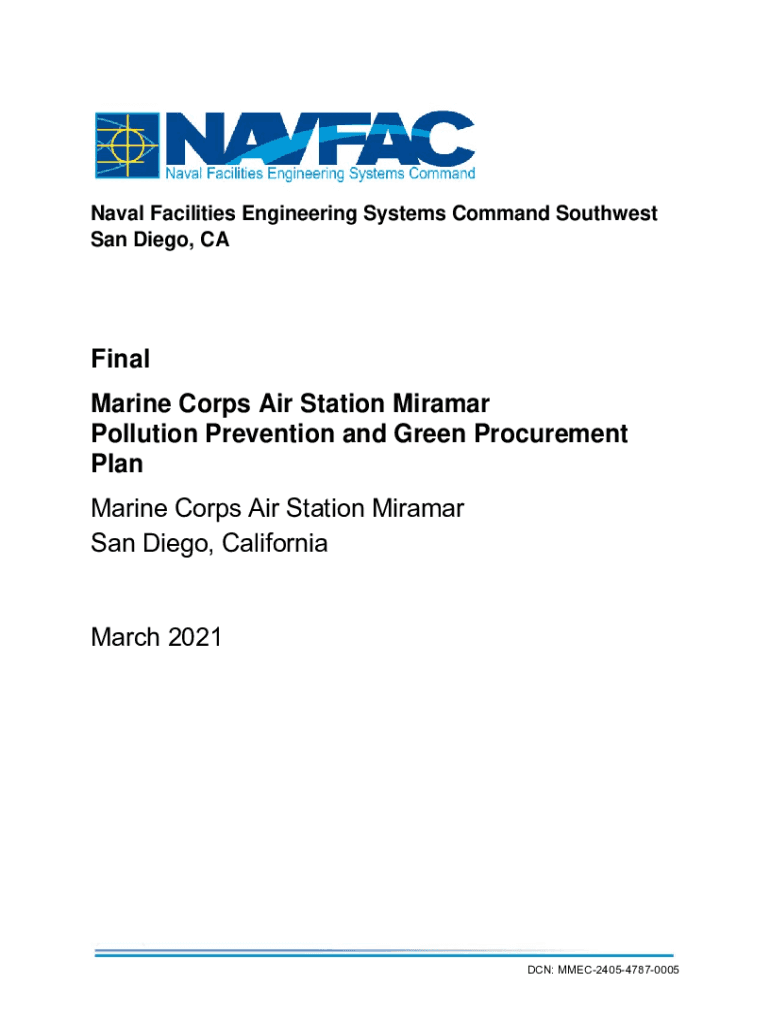 NAVFAC
Naval Facilities Engineering Systems Command

Naval Facilities Engineering Systems Command Southwest
San Diego, CA

Final
Marine Corps Air Station Miramar
Pollution Prevention and Green Procurement Plan

Marine Corps Air Station Miramar
San Diego, California

March 2021

DCN: MMEC-2405-4787-0005